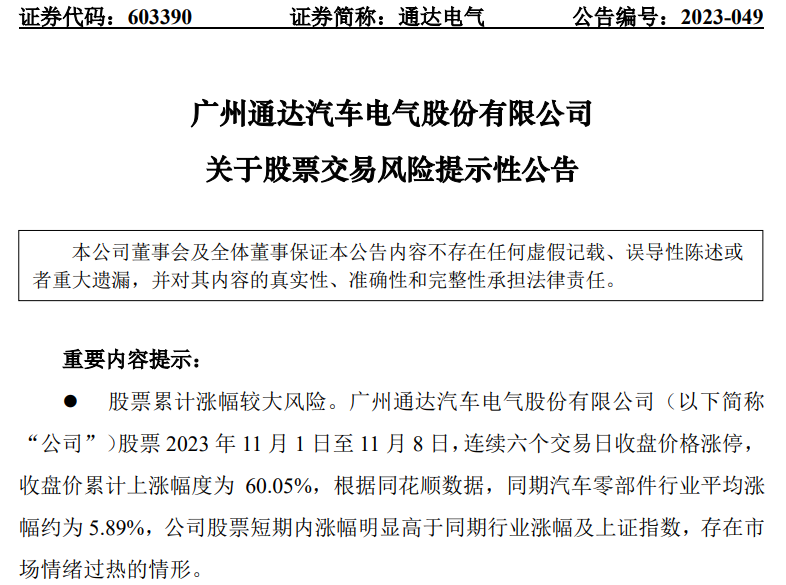 证券代码：603390　　证券简称：通达电气　　公告编号：2023-049

广州通达汽车电气股份有限公司
关于股票交易风险提示性公告

本公司董事会及全体董事保证本公告内容不存在任何虚假记载、误导性陈述或者重大遗漏，并对其内容的真实性、准确性和完整性承担法律责任。

重要内容提示：

● 股票累计涨幅较大风险。广州通达汽车电气股份有限公司（以下简称“公司”）股票 2023 年 11 月 1 日至 11 月 8 日，连续六个交易日收盘价格涨停，收盘价累计上涨幅度为 60.05%，根据同花顺数据，同期汽车零部件行业平均涨幅约为 5.89%，公司股票短期内涨幅明显高于同期行业涨幅及上证指数，存在市场情绪过热的情形。